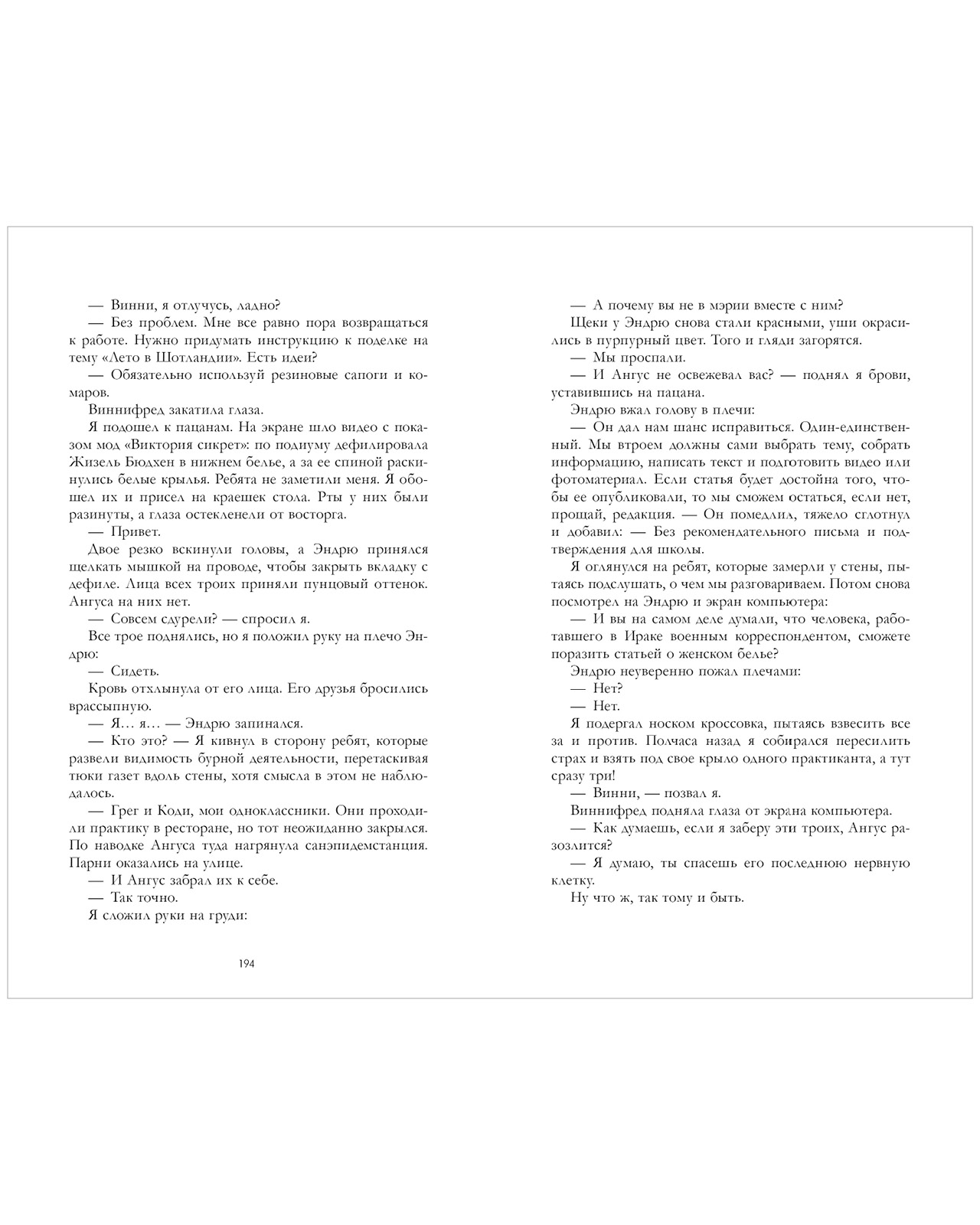 — Винни, я отлучусь, ладно?

— Без проблем. Мне все равно пора возвращаться к работе. Нужно придумать инструкцию к поделке на тему «Лето в Шотландии». Есть идеи?

— Обязательно используй резиновые сапоги и комаров.

Виннифред закатила глаза.

Я подошел к пацанам. На экране шло видео с показом мод «Виктория сикрет»: по подиуму дефилировала Жизель Бюдхен в нижнем белье, а за ее спиной раскинулись белые крылья. Ребята не заметили меня. Я обошел их и присел на краешек стола. Рты у них были разинуты, а глаза остекленели от восторга.

— Привет.

Двое резко вскинули головы, а Эндрю принялся щелкать мышкой на проводе, чтобы закрыть вкладку с дефиле. Лица всех троих приняли пунцовый оттенок. Ангуса на них нет.

— Совсем сдурели? — спросил я.

Все трое поднялись, но я положил руку на плечо Эндрю:

— Сидеть.

Кровь отхлынула от его лица. Его друзья бросились врассыпную.

— Я… я… — Эндрю запинался.

— Кто это? — Я кивнул в сторону ребят, которые развели видимость бурной деятельности, перетаскивая тюки газет вдоль стены, хотя смысла в этом не наблюдалось.

— Грег и Коди, мои одноклассники. Они проходили практику в ресторане, но тот неожиданно закрылся. По наводке Ангуса туда нагрянула санэпидемстанция. Парни оказались на улице.

— И Ангус забрал их к себе.

— Так точно.

Я сложил руки на груди:

194

— А почему вы не в мэрии вместе с ним?

Щеки у Эндрю снова стали красными, уши окрасились в пурпурный цвет. Того и гляди загорятся.

— Мы проспали.

— И Ангус не освежевал вас? — поднял я брови, уставившись на пацана.

Эндрю вжал голову в плечи:

— Он дал нам шанс исправиться. Один-единственный. Мы втроем должны сами выбрать тему, собрать информацию, написать текст и подготовить видео или фотоматериал. Если статья будет достойна того, чтобы ее опубликовали, то мы сможем остаться, если нет, прощай, редакция. — Он помедлил, тяжело сглотнул и добавил: — Без рекомендательного письма и подтверждения для школы.

Я оглянулся на ребят, которые замерли у стены, пытаясь подслушать, о чем мы разговариваем. Потом снова посмотрел на Эндрю и экран компьютера:

— И вы на самом деле думали, что человека, работавшего в Ираке военным корреспондентом, сможете поразить статьей о женском белье?

Эндрю неуверенно пожал плечами:

— Нет?

— Нет.

Я подергал носком кроссовка, пытаясь взвесить все за и против. Полчаса назад я собирался пересилить страх и взять под свое крыло одного практиканта, а тут сразу три!

— Винни, — позвал я.

Виннифред подняла глаза от экрана компьютера.

— Как думаешь, если я заберу эти троих, Ангус разозлится?

— Я думаю, ты спасешь его последнюю нервную клетку.

Ну что ж, так тому и быть.